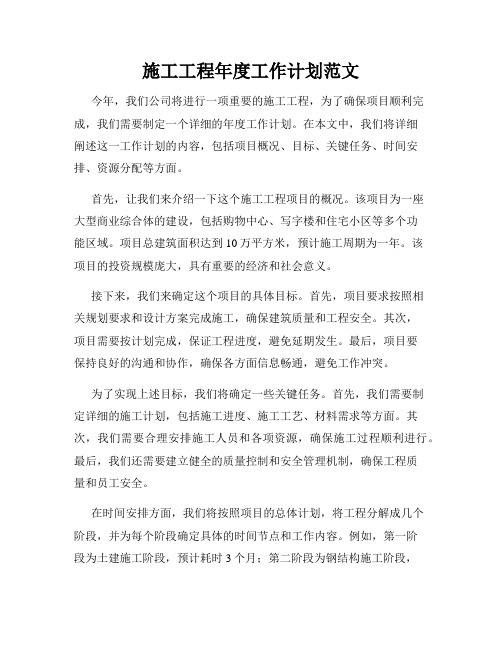 施工工程年度工作计划范文

今年，我们公司将进行一项重要的施工工程，为了确保项目顺利完成，我们需要制定一个详细的年度工作计划。在本文中，我们将详细阐述这一工作计划的内容，包括项目概况、目标、关键任务、时间安排、资源分配等方面。

首先，让我们来介绍一下这个施工工程项目的概况。该项目为一座大型商业综合体的建设，包括购物中心、写字楼和住宅小区等多个功能区域。项目总建筑面积达到10万平方米，预计施工周期为一年。该项目的投资规模庞大，具有重要的经济和社会意义。

接下来，我们来确定这个项目的具体目标。首先，项目要求按照相关规划要求和设计方案完成施工，确保建筑质量和工程安全。其次，项目需要按计划完成，保证工程进度，避免延期发生。最后，项目要保持良好的沟通和协作，确保各方面信息畅通，避免工作冲突。

为了实现上述目标，我们将确定一些关键任务。首先，我们需要制定详细的施工计划，包括施工进度、施工工艺、材料需求等方面。其次，我们需要合理安排施工人员和各项资源，确保施工过程顺利进行。最后，我们还需要建立健全的质量控制和安全管理机制，确保工程质量和员工安全。

在时间安排方面，我们将按照项目的总体计划，将工程分解成几个阶段，并为每个阶段确定具体的时间节点和工作内容。例如，第一阶段为土建施工阶段，预计耗时3个月；第二阶段为钢结构施工阶段，